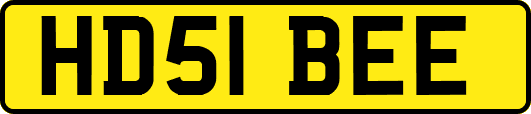 HD51 BEE